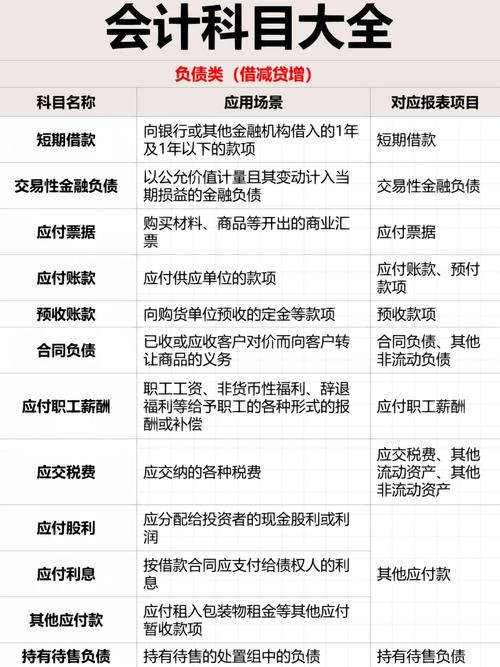 会计科目大全

负债类（借减贷增）

| 科目名称 | 应用场景 | 对应报表项目 |
|---|---|---|
| 短期借款 | 向银行或其他金融机构借入的1年及1年以下的款项 | 短期借款 |
| 交易性金融负债 | 以公允价值计量且其变动计入当期损益的金融负债 | 交易性金融负债 |
| 应付票据 | 购买材料、商品等开出的商业汇票 | 应付票据 |
| 应付账款 | 应付供应单位的款项 | 应付账款、预付款项 |
| 预收账款 | 向购货单位预收的定金等款项 | 预收款项 |
| 合同负债 | 已收或应收客户对价而向客户转让商品的义务 | 合同负债、其他非流动负债 |
| 应付职工薪酬 | 职工工资、非货币性福利、辞退福利等给予职工的各种形式的报酬或补偿 | 应付职工薪酬 |
| 应交税费 | 应交纳的各种税费 | 应交税费、其他流动资产、其他非流动资产 |
| 应付股利 | 应分配给投资者的现金股利或利润 | 其他应付款 |
| 应付利息 | 按借款合同应支付给债权人的利息 | 其他应付款 |
| 其他应付款 | 应付租入包装物租金等其他应付暂收款项 | 其他应付款 |
| 持有待售负债 | 持有待售的处置组中的负债 | 持有待售负债 |